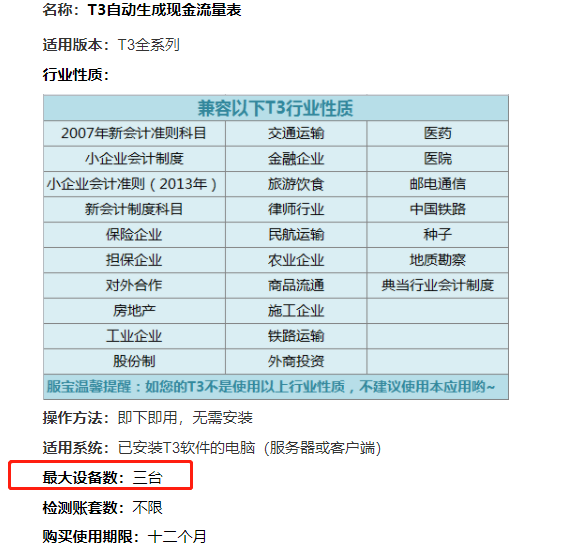 名称：T3自动生成现金流量表

适用版本：T3全系列

行业性质：

| 兼容以下T3行业性质 | | |
|---|---|---|
| 2007年新会计准则科目 | 交通运输 | 医药 |
| 小企业会计制度 | 金融企业 | 医院 |
| 小企业会计准则（2013年） | 旅游饮食 | 邮电通信 |
| 新会计制度科目 | 律师行业 | 中国铁路 |
| 保险企业 | 民航运输 | 种子 |
| 担保企业 | 农业企业 | 地质勘察 |
| 对外合作 | 商品流通 | 典当行业会计制度 |
| 房地产 | 施工企业 | |
| 工业企业 | 铁路运输 | |
| 股份制 | 外商投资 | |
| 服宝温馨提醒：如您的T3不是使用以上行业性质，不建议使用本应用哟~ | | |

操作方法：即下即用，无需安装

适用系统：已安装T3软件的电脑（服务器或客户端）

最大设备数：三台

检测账套数：不限

购买使用期限：十二个月